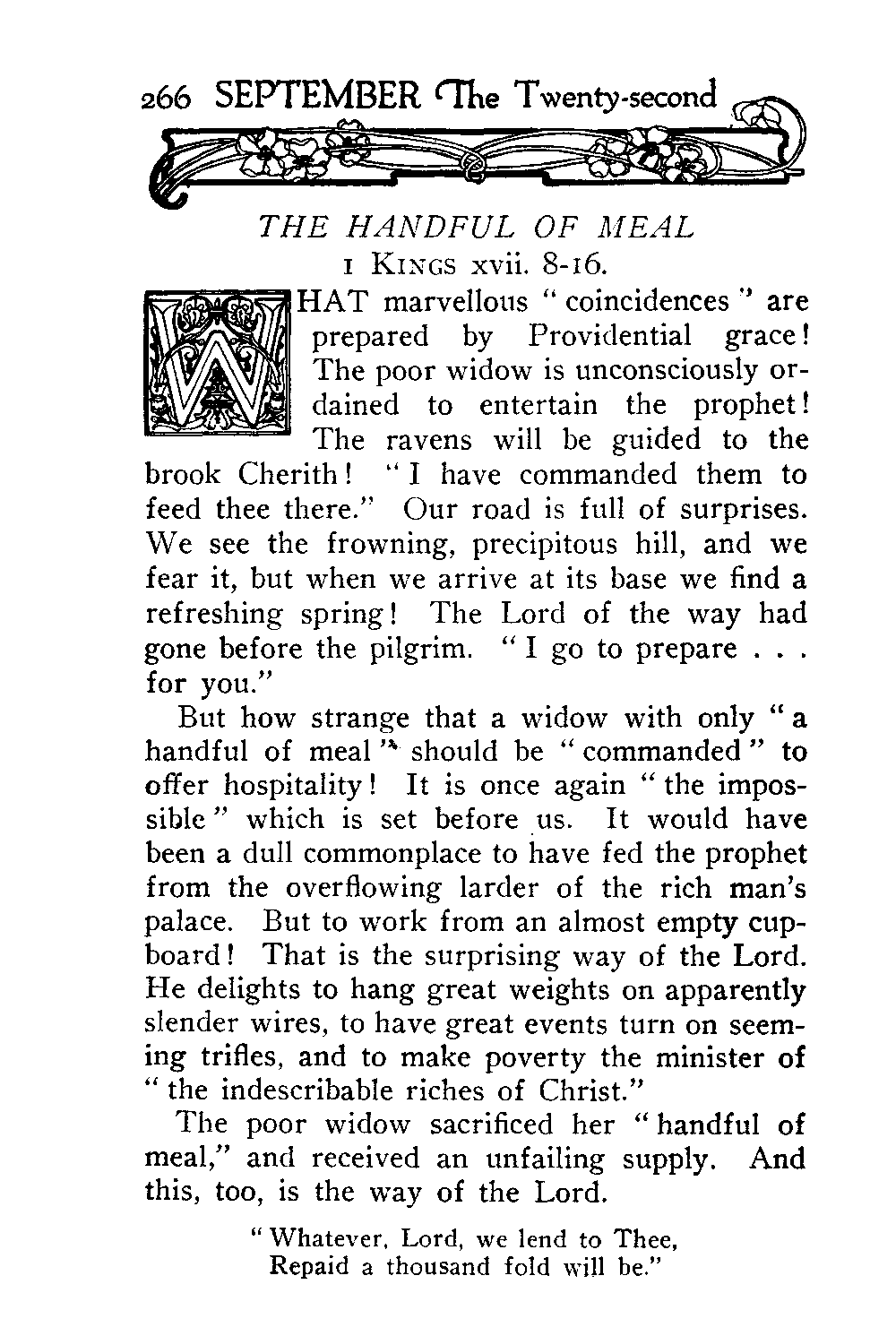 266 SEPTEMBER The Twenty-second

THE HANDFUL OF MEAL
1 KINGS xvii. 8-16.

WHAT marvellous "coincidences" are prepared by Providential grace! The poor widow is unconsciously ordained to entertain the prophet! The ravens will be guided to the brook Cherith! "I have commanded them to feed thee there." Our road is full of surprises. We see the frowning, precipitous hill, and we fear it, but when we arrive at its base we find a refreshing spring! The Lord of the way had gone before the pilgrim. "I go to prepare . . . for you."

But how strange that a widow with only "a handful of meal" should be "commanded" to offer hospitality! It is once again "the impossible" which is set before us. It would have been a dull commonplace to have fed the prophet from the overflowing larder of the rich man's palace. But to work from an almost empty cupboard! That is the surprising way of the Lord. He delights to hang great weights on apparently slender wires, to have great events turn on seeming trifles, and to make poverty the minister of "the indescribable riches of Christ."

The poor widow sacrificed her "handful of meal," and received an unfailing supply. And this, too, is the way of the Lord.

"Whatever, Lord, we lend to Thee,
Repaid a thousand fold will be."